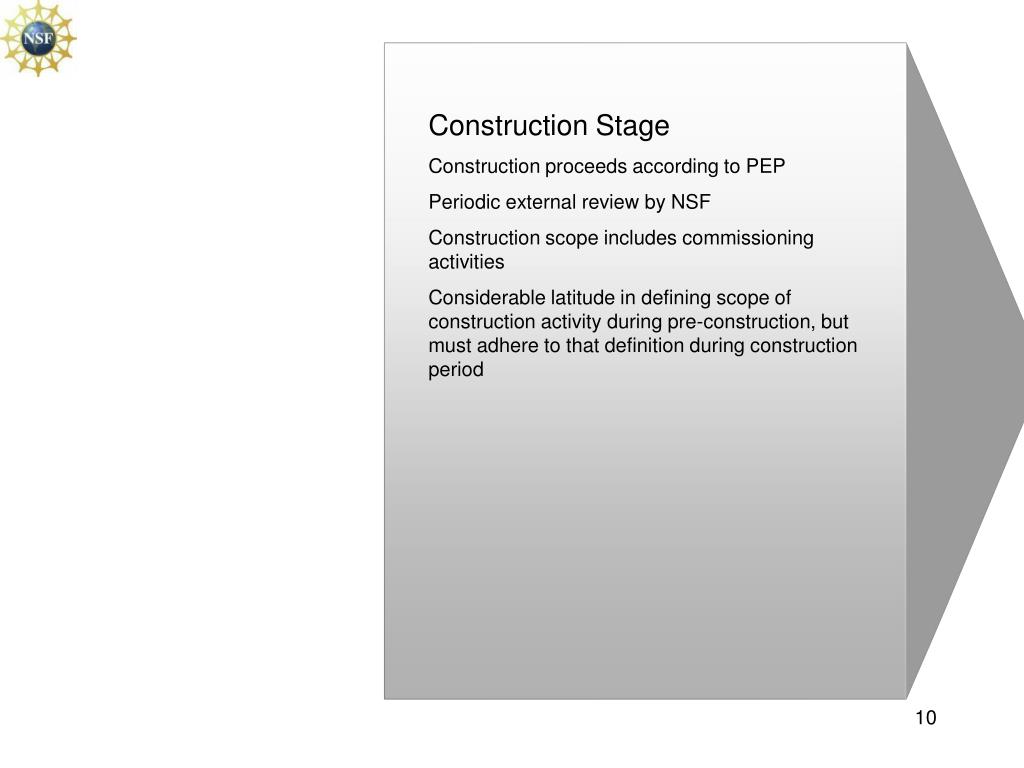 NSF

Construction Stage

Construction proceeds according to PEP

Periodic external review by NSF

Construction scope includes commissioning activities

Considerable latitude in defining scope of construction activity during pre-construction, but must adhere to that definition during construction period

10